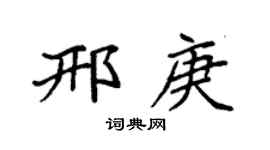 邢庚

词典网